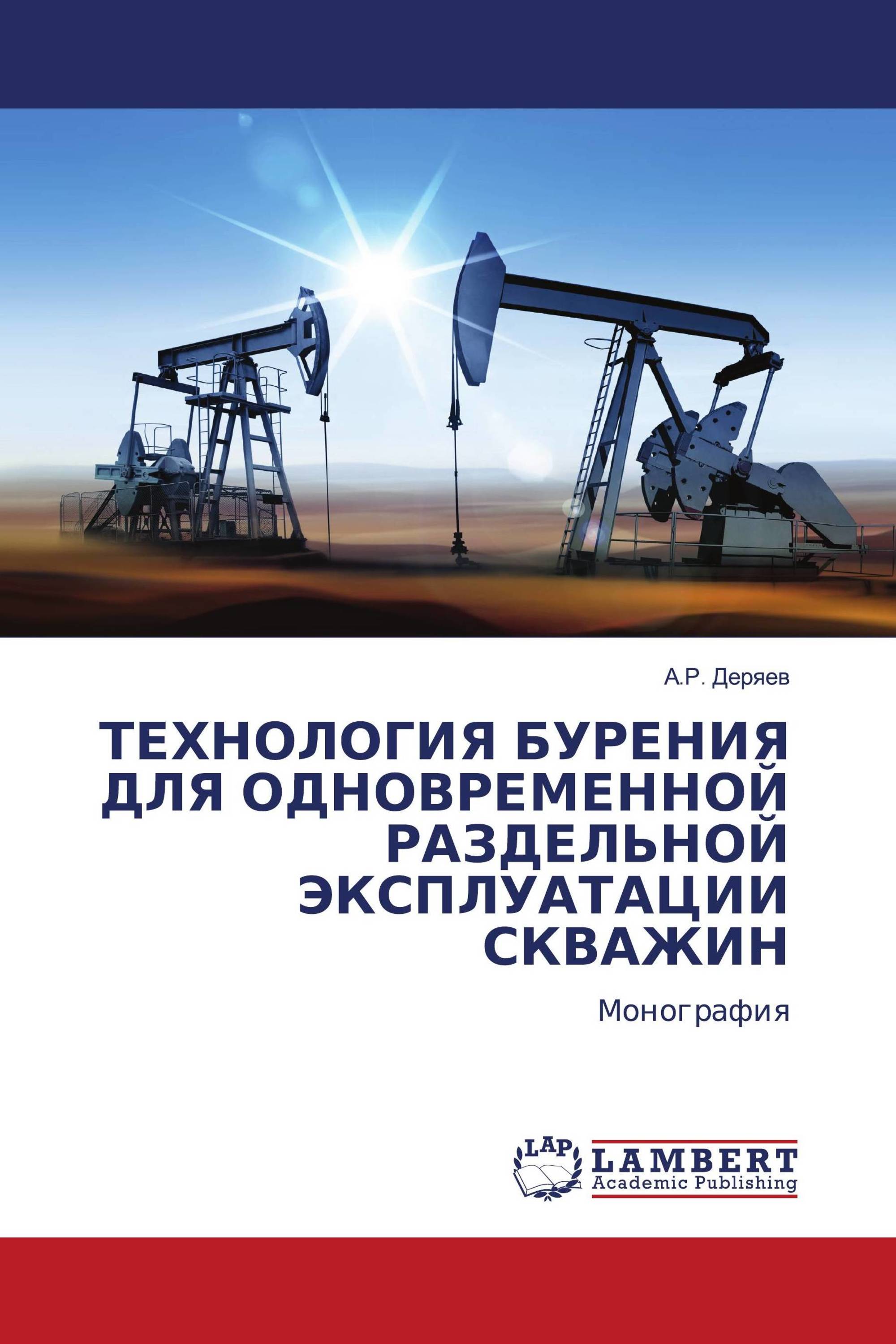 А.Р. Деряев

ТЕХНОЛОГИЯ БУРЕНИЯ ДЛЯ ОДНОВРЕМЕННОЙ РАЗДЕЛЬНОЙ ЭКСПЛУАТАЦИИ СКВАЖИН

Монография

LAP LAMBERT Academic Publishing